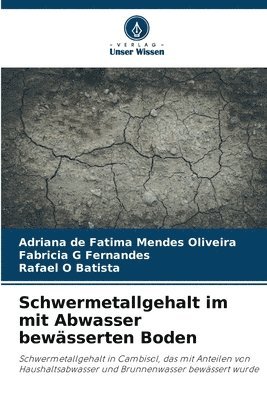 VERLAG
Unser Wissen

Adriana de Fatima Mendes Oliveira
Fabricia G Fernandes
Rafael O Batista

Schwermetallgehalt im mit Abwasser bewässerten Boden

Schwermetallgehalt in Cambisol, das mit Anteilen von Haushaltsabwasser und Brunnenwasser bewässert wurde